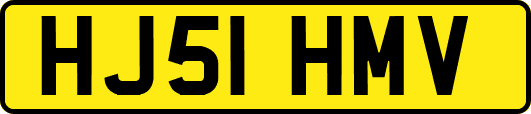 HJ51 HMV